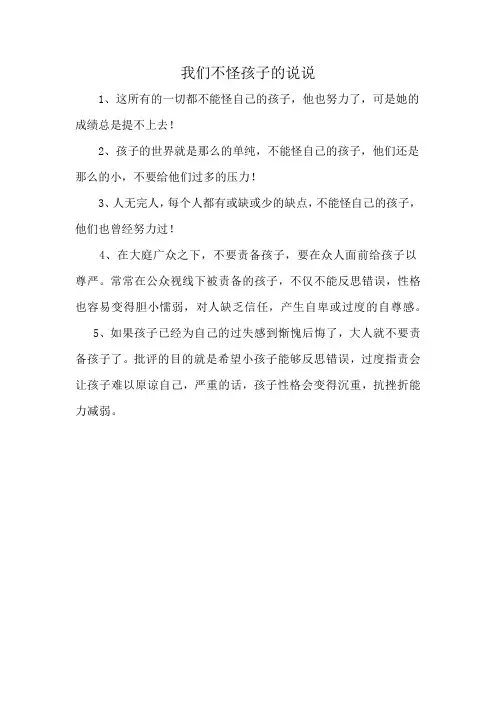 我们不怪孩子的说说

1、这所有的一切都不能怪自己的孩子，他也努力了，可是她的成绩总是提不上去！

2、孩子的世界就是那么的单纯，不能怪自己的孩子，他们还是那么的小，不要给他们过多的压力！

3、人无完人，每个人都有或缺或少的缺点，不能怪自己的孩子，他们也曾经努力过！

4、在大庭广众之下，不要责备孩子，要在众人面前给孩子以尊严。常常在公众视线下被责备的孩子，不仅不能反思错误，性格也容易变得胆小懦弱，对人缺乏信任，产生自卑或过度的自尊感。

5、如果孩子已经为自己的过失感到惭愧后悔了，大人就不要责备孩子了。批评的目的就是希望小孩子能够反思错误，过度指责会让孩子难以原谅自己，严重的话，孩子性格会变得沉重，抗挫折能力减弱。